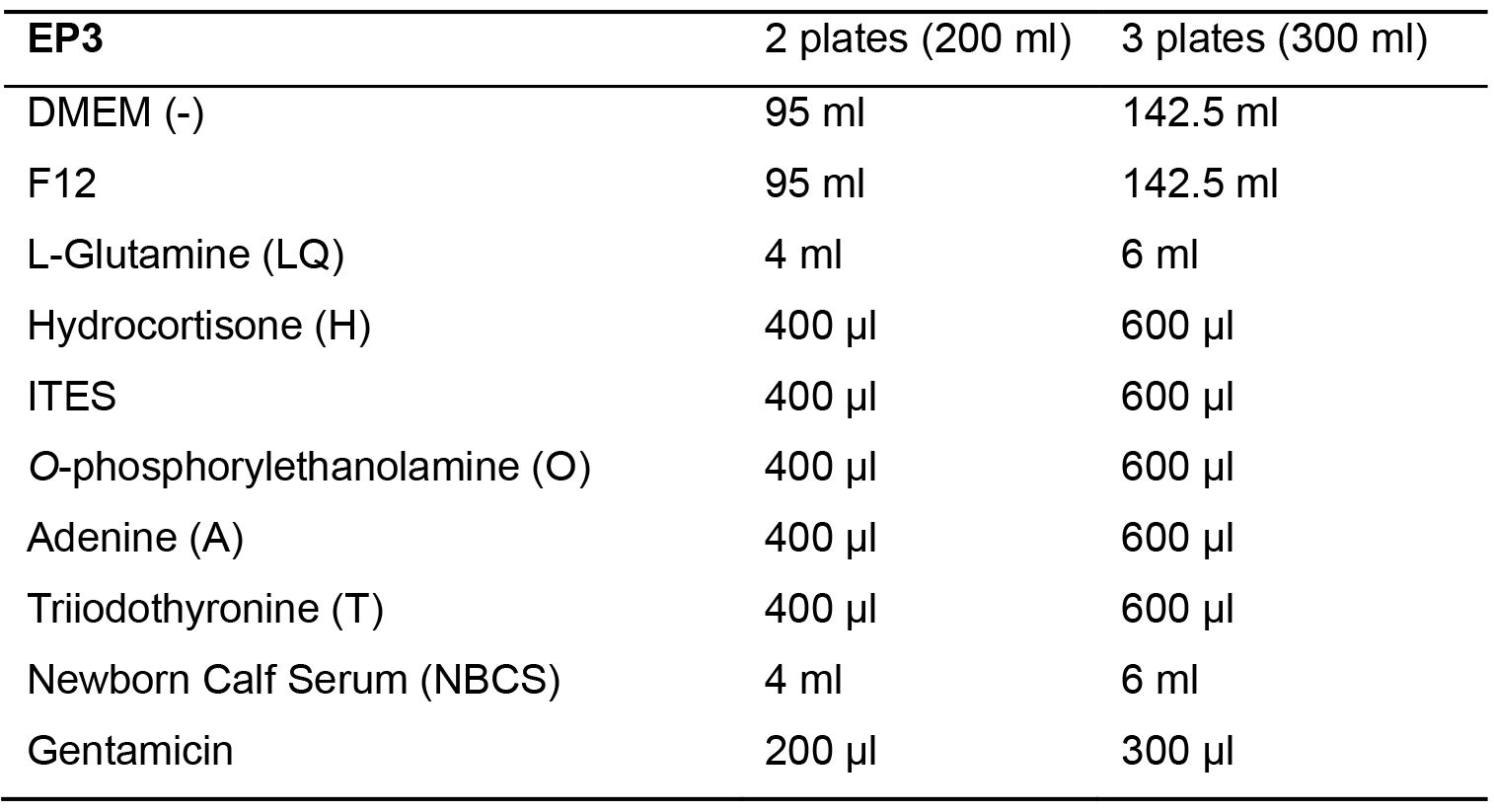 | EP3 | 2 plates (200 ml) | 3 plates (300 ml) |
|---|---|---|
| DMEM (-) | 95 ml | 142.5 ml |
| F12 | 95 ml | 142.5 ml |
| L-Glutamine (LQ) | 4 ml | 6 ml |
| Hydrocortisone (H) | 400 µl | 600 µl |
| ITES | 400 µl | 600 µl |
| O-phosphorylethanolamine (O) | 400 µl | 600 µl |
| Adenine (A) | 400 µl | 600 µl |
| Triiodothyronine (T) | 400 µl | 600 µl |
| Newborn Calf Serum (NBCS) | 4 ml | 6 ml |
| Gentamicin | 200 µl | 300 µl |